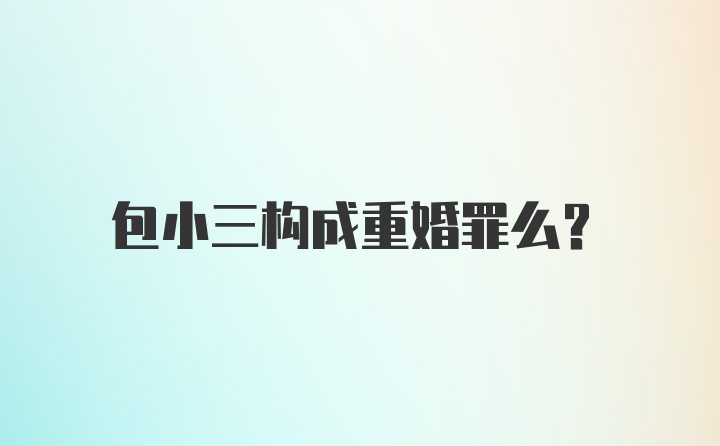 包小三构成重婚罪么？